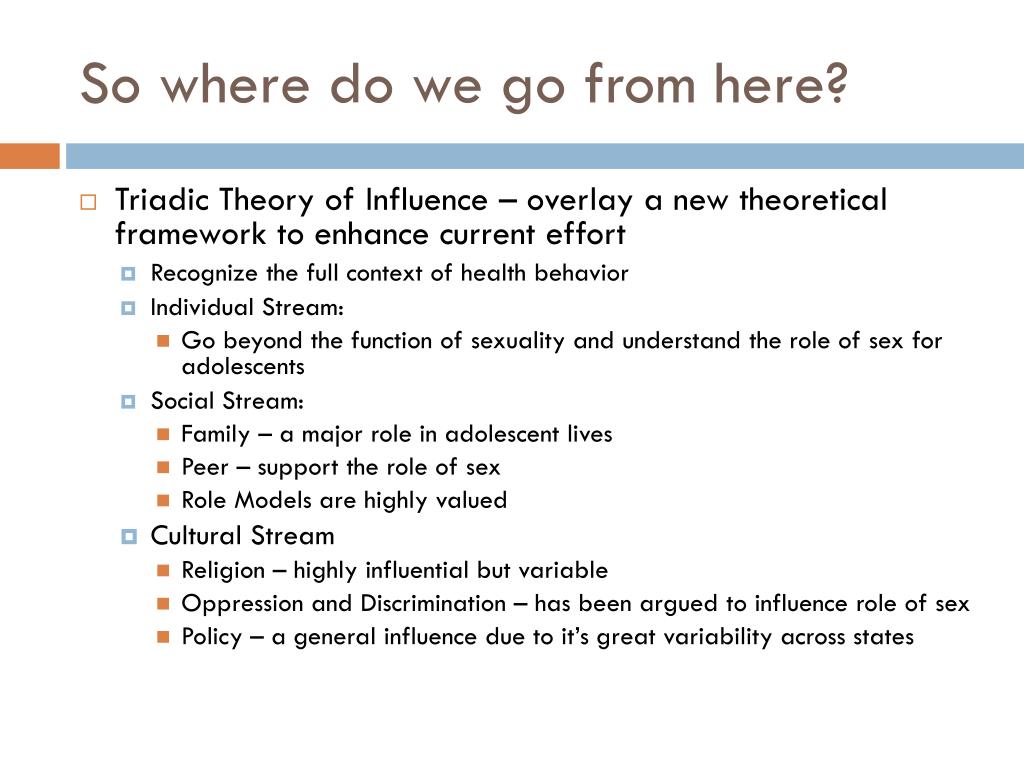 So where do we go from here?

Triadic Theory of Influence – overlay a new theoretical framework to enhance current effort

Recognize the full context of health behavior

Individual Stream:

Go beyond the function of sexuality and understand the role of sex for adolescents

Social Stream:

Family – a major role in adolescent lives

Peer – support the role of sex

Role Models are highly valued

Cultural Stream

Religion – highly influential but variable

Oppression and Discrimination – has been argued to influence role of sex

Policy – a general influence due to it's great variability across states